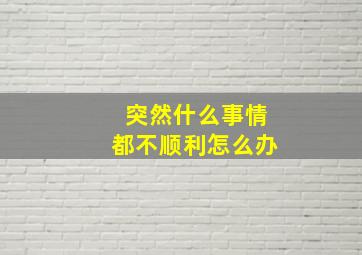 突然什么事情
都不顺利怎么办